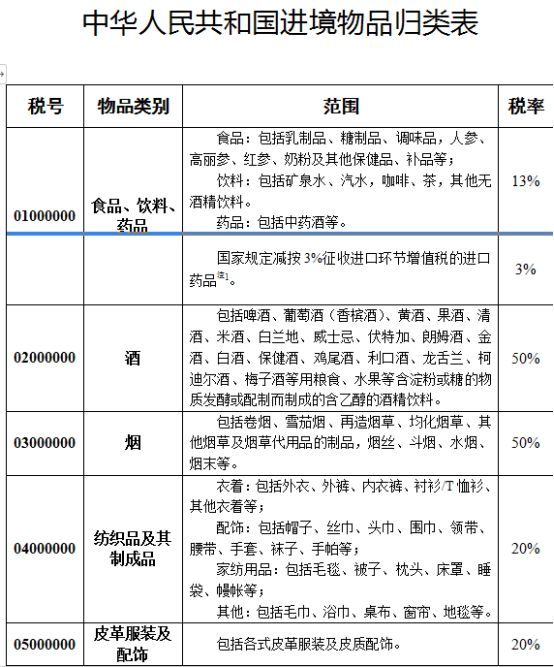 中华人民共和国进境物品归类表

| 税号 | 物品类别 | 范围 | 税率 |
|---|---|---|---|
| 01000000 | 食品、饮料、药品 | 食品：包括乳制品、糖制品、调味品，人参、高丽参、红参、奶粉及其他保健品、补品等；<br>饮料：包括矿泉水、汽水，咖啡、茶，其他无酒精饮料。<br>药品：包括中药酒等。 | 13% |
| | | 国家规定减按 3%征收进口环节增值税的进口药品$^{注1}$。 | 3% |
| 02000000 | 酒 | 包括啤酒、葡萄酒（香槟酒）、黄酒、果酒、清酒、米酒、白兰地、威士忌、伏特加、朗姆酒、金酒、白酒、保健酒、鸡尾酒、利口酒、龙舌兰、柯迪尔酒、梅子酒等用粮食、水果等含淀粉或糖的物质发酵或配制而制成的含乙醇的酒精饮料。 | 50% |
| 03000000 | 烟 | 包括卷烟、雪茄烟、再造烟草、均化烟草、其他烟草及烟草代用品的制品，烟丝、斗烟、水烟、烟末等。 | 50% |
| 04000000 | 纺织品及其制成品 | 衣着：包括外衣、外裤、内衣裤、衬衫/T 恤衫、其他衣着等；<br>配饰：包括帽子、丝巾、头巾、围巾、领带、腰带、手套、袜子、手帕等；<br>家纺用品：包括毛毯、被子、枕头、床罩、睡袋、幔帐等；<br>其他：包括毛巾、浴巾、桌布、窗帘、地毯等。 | 20% |
| 05000000 | 皮革服装及配饰 | 包括各式皮革服装及皮质配饰。 | 20% |